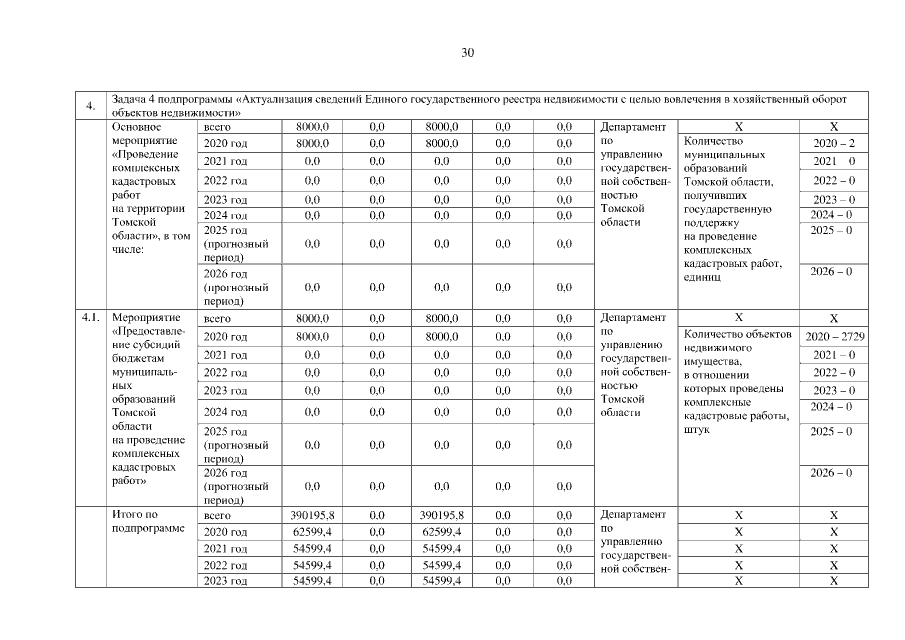 30

| 4. | Задача 4 подпрограммы «Актуализация сведений Единого государственного реестра недвижимости с целью вовлечения в хозяйственный оборот объектов недвижимости» | | | | | | | | | |
|---|---|---|---|---|---|---|---|---|---|---|
| | Основное мероприятие «Проведение комплексных кадастровых работ на территории Томской области», в том числе: | всего | 8000,0 | 0,0 | 8000,0 | 0,0 | 0,0 | Департамент по управлению государственной собственностью Томской области | X | X |
| | | 2020 год | 8000,0 | 0,0 | 8000,0 | 0,0 | 0,0 | | Количество муниципальных образований Томской области, получивших государственную поддержку на проведение комплексных кадастровых работ, единиц | 2020 – 2 |
| | | 2021 год | 0,0 | 0,0 | 0,0 | 0,0 | 0,0 | | | 2021 0 |
| | | 2022 год | 0,0 | 0,0 | 0,0 | 0,0 | 0,0 | | | 2022 – 0 |
| | | 2023 год | 0,0 | 0,0 | 0,0 | 0,0 | 0,0 | | | 2023 – 0 |
| | | 2024 год | 0,0 | 0,0 | 0,0 | 0,0 | 0,0 | | | 2024 – 0 |
| | | 2025 год (прогнозный период) | 0,0 | 0,0 | 0,0 | 0,0 | 0,0 | | | 2025 – 0 |
| | | 2026 год (прогнозный период) | 0,0 | 0,0 | 0,0 | 0,0 | 0,0 | | | 2026 – 0 |
| 4.1. | Мероприятие «Предоставление субсидий бюджетам муниципальных образований Томской области на проведение комплексных кадастровых работ» | всего | 8000,0 | 0,0 | 8000,0 | 0,0 | 0,0 | Департамент по управлению государственной собственностью Томской области | X | X |
| | | 2020 год | 8000,0 | 0,0 | 8000,0 | 0,0 | 0,0 | | Количество объектов недвижимого имущества, в отношении которых проведены комплексные кадастровые работы, штук | 2020 – 2729 |
| | | 2021 год | 0,0 | 0,0 | 0,0 | 0,0 | 0,0 | | | 2021 – 0 |
| | | 2022 год | 0,0 | 0,0 | 0,0 | 0,0 | 0,0 | | | 2022 – 0 |
| | | 2023 год | 0,0 | 0,0 | 0,0 | 0,0 | 0,0 | | | 2023 – 0 |
| | | 2024 год | 0,0 | 0,0 | 0,0 | 0,0 | 0,0 | | | 2024 – 0 |
| | | 2025 год (прогнозный период) | 0,0 | 0,0 | 0,0 | 0,0 | 0,0 | | | 2025 – 0 |
| | | 2026 год (прогнозный период) | 0,0 | 0,0 | 0,0 | 0,0 | 0,0 | | | 2026 – 0 |
| | Итого по подпрограмме | всего | 390195,8 | 0,0 | 390195,8 | 0,0 | 0,0 | Департамент по управлению государственной собствен- | X | X |
| | | 2020 год | 62599,4 | 0,0 | 62599,4 | 0,0 | 0,0 | | X | X |
| | | 2021 год | 54599,4 | 0,0 | 54599,4 | 0,0 | 0,0 | | X | X |
| | | 2022 год | 54599,4 | 0,0 | 54599,4 | 0,0 | 0,0 | | X | X |
| | | 2023 год | 54599,4 | 0,0 | 54599,4 | 0,0 | 0,0 | | X | X |